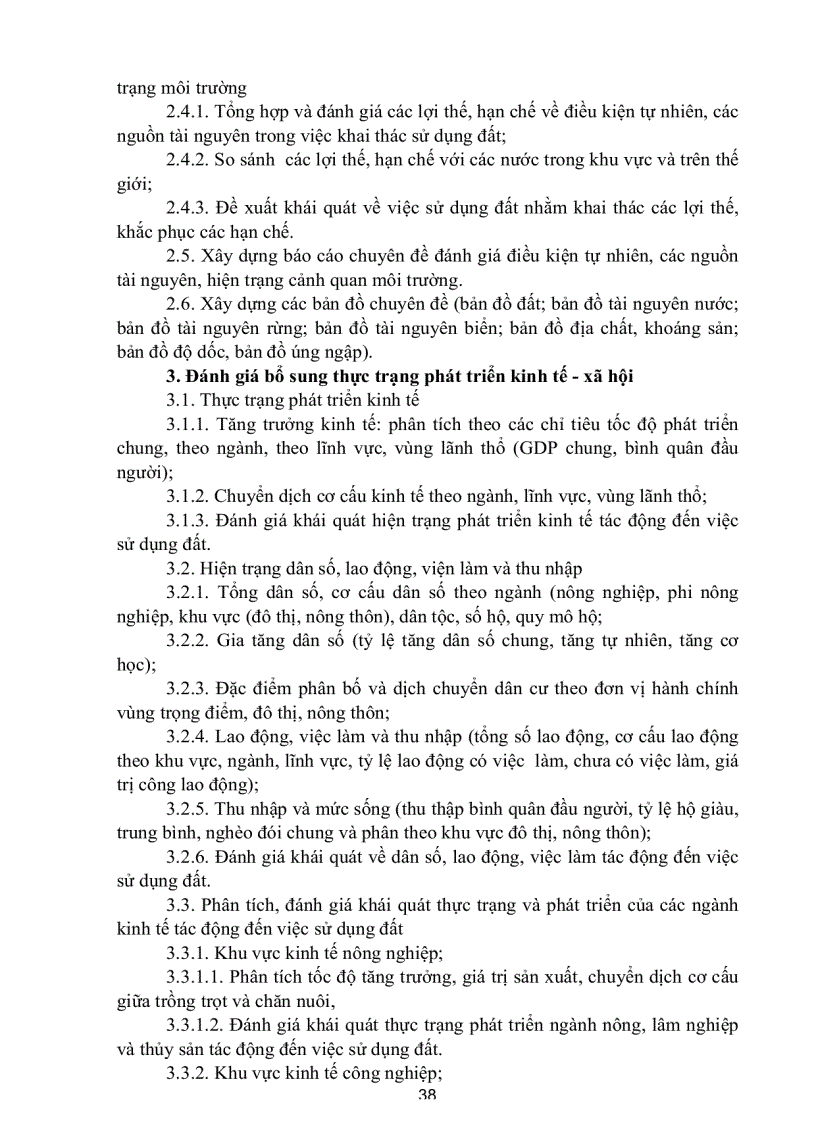 trạng môi trường

2.4.1. Tổng hợp và đánh giá các lợi thế, hạn chế về điều kiện tự nhiên, các nguồn tài nguyên trong việc khai thác sử dụng đất;

2.4.2. So sánh các lợi thế, hạn chế với các nước trong khu vực và trên thế giới;

2.4.3. Đề xuất khái quát về việc sử dụng đất nhằm khai thác các lợi thế, khắc phục các hạn chế.

2.5. Xây dựng báo cáo chuyên đề đánh giá điều kiện tự nhiên, các nguồn tài nguyên, hiện trạng cảnh quan môi trường.

2.6. Xây dựng các bản đồ chuyên đề (bản đồ đất; bản đồ tài nguyên nước; bản đồ tài nguyên rừng; bản đồ tài nguyên biển; bản đồ địa chất, khoáng sản; bản đồ độ dốc, bản đồ úng ngập).

3. Đánh giá bổ sung thực trạng phát triển kinh tế - xã hội

3.1. Thực trạng phát triển kinh tế

3.1.1. Tăng trưởng kinh tế: phân tích theo các chỉ tiêu tốc độ phát triển chung, theo ngành, theo lĩnh vực, vùng lãnh thổ (GDP chung, bình quân đầu người);

3.1.2. Chuyển dịch cơ cấu kinh tế theo ngành, lĩnh vực, vùng lãnh thổ;

3.1.3. Đánh giá khái quát hiện trạng phát triển kinh tế tác động đến việc sử dụng đất.

3.2. Hiện trạng dân số, lao động, viện làm và thu nhập

3.2.1. Tổng dân số, cơ cấu dân số theo ngành (nông nghiệp, phi nông nghiệp, khu vực (đô thị, nông thôn), dân tộc, số hộ, quy mô hộ;

3.2.2. Gia tăng dân số (tỷ lệ tăng dân số chung, tăng tự nhiên, tăng cơ học);

3.2.3. Đặc điểm phân bố và dịch chuyển dân cư theo đơn vị hành chính vùng trọng điểm, đô thị, nông thôn;

3.2.4. Lao động, việc làm và thu nhập (tổng số lao động, cơ cấu lao động theo khu vực, ngành, lĩnh vực, tỷ lệ lao động có việc làm, chưa có việc làm, giá trị công lao động);

3.2.5. Thu nhập và mức sống (thu thập bình quân đầu người, tỷ lệ hộ giàu, trung bình, nghèo đói chung và phân theo khu vực đô thị, nông thôn);

3.2.6. Đánh giá khái quát về dân số, lao động, việc làm tác động đến việc sử dụng đất.

3.3. Phân tích, đánh giá khái quát thực trạng và phát triển của các ngành kinh tế tác động đến việc sử dụng đất

3.3.1. Khu vực kinh tế nông nghiệp;

3.3.1.1. Phân tích tốc độ tăng trưởng, giá trị sản xuất, chuyển dịch cơ cấu giữa trồng trọt và chăn nuôi,

3.3.1.2. Đánh giá khái quát thực trạng phát triển ngành nông, lâm nghiệp và thủy sản tác động đến việc sử dụng đất.

3.3.2. Khu vực kinh tế công nghiệp;

38